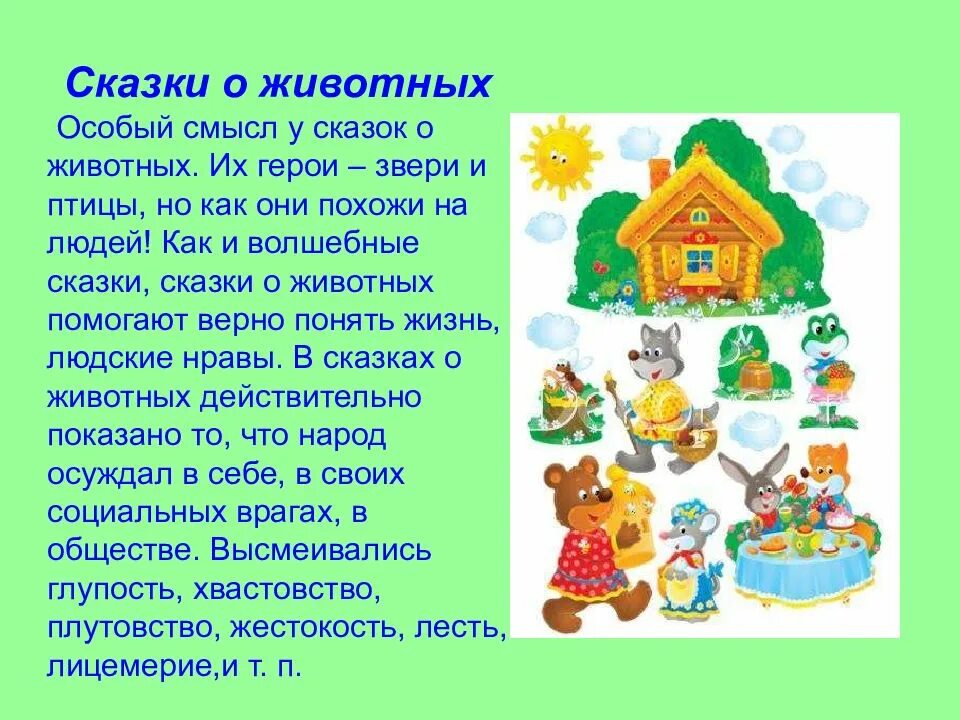 Сказки о животных

Особый смысл у сказок о животных. Их герои – звери и птицы, но как они похожи на людей! Как и волшебные сказки, сказки о животных помогают верно понять жизнь, людские нравы. В сказках о животных действительно показано то, что народ осуждал в себе, в своих социальных врагах, в обществе. Высмеивались глупость, хвастовство, плутовство, жестокость, лесть, лицемерие,и т. п.